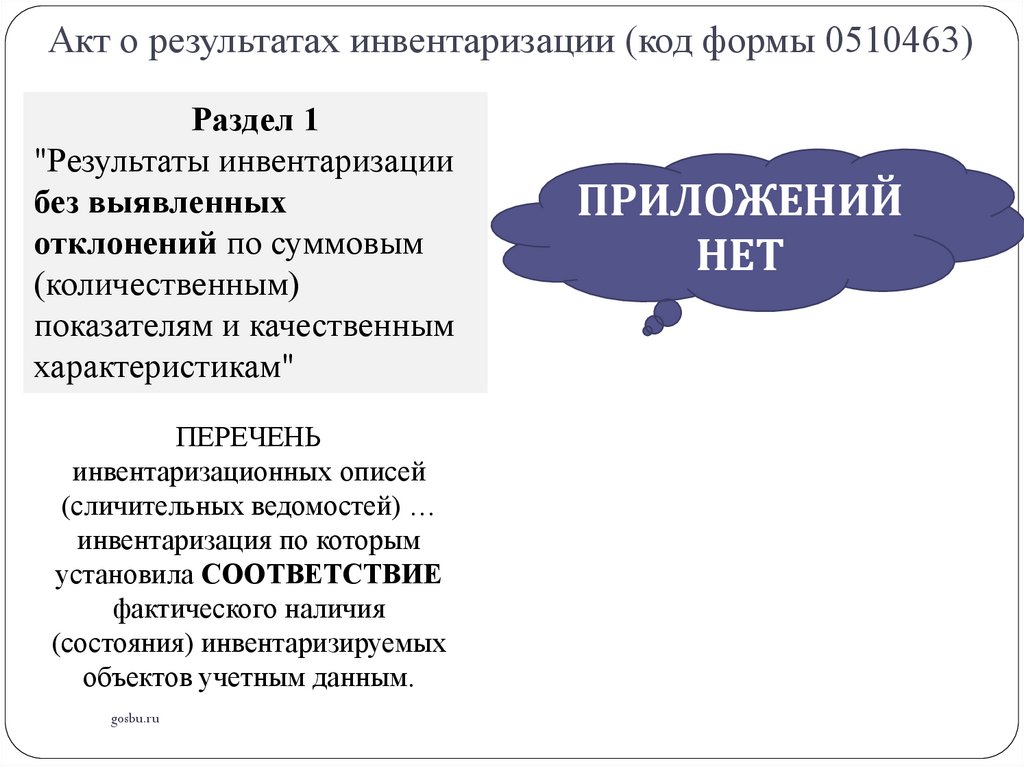 Акт о результатах инвентаризации (код формы 0510463)

Раздел 1
"Результаты инвентаризации без выявленных отклонений по суммовым (количественным) показателям и качественным характеристикам"

ПРИЛОЖЕНИЙ НЕТ

ПЕРЕЧЕНЬ
инвентаризационных описей (сличительных ведомостей) … инвентаризация по которым установила СООТВЕТСТВИЕ фактического наличия (состояния) инвентаризируемых объектов учетным данным.

gosbu.ru